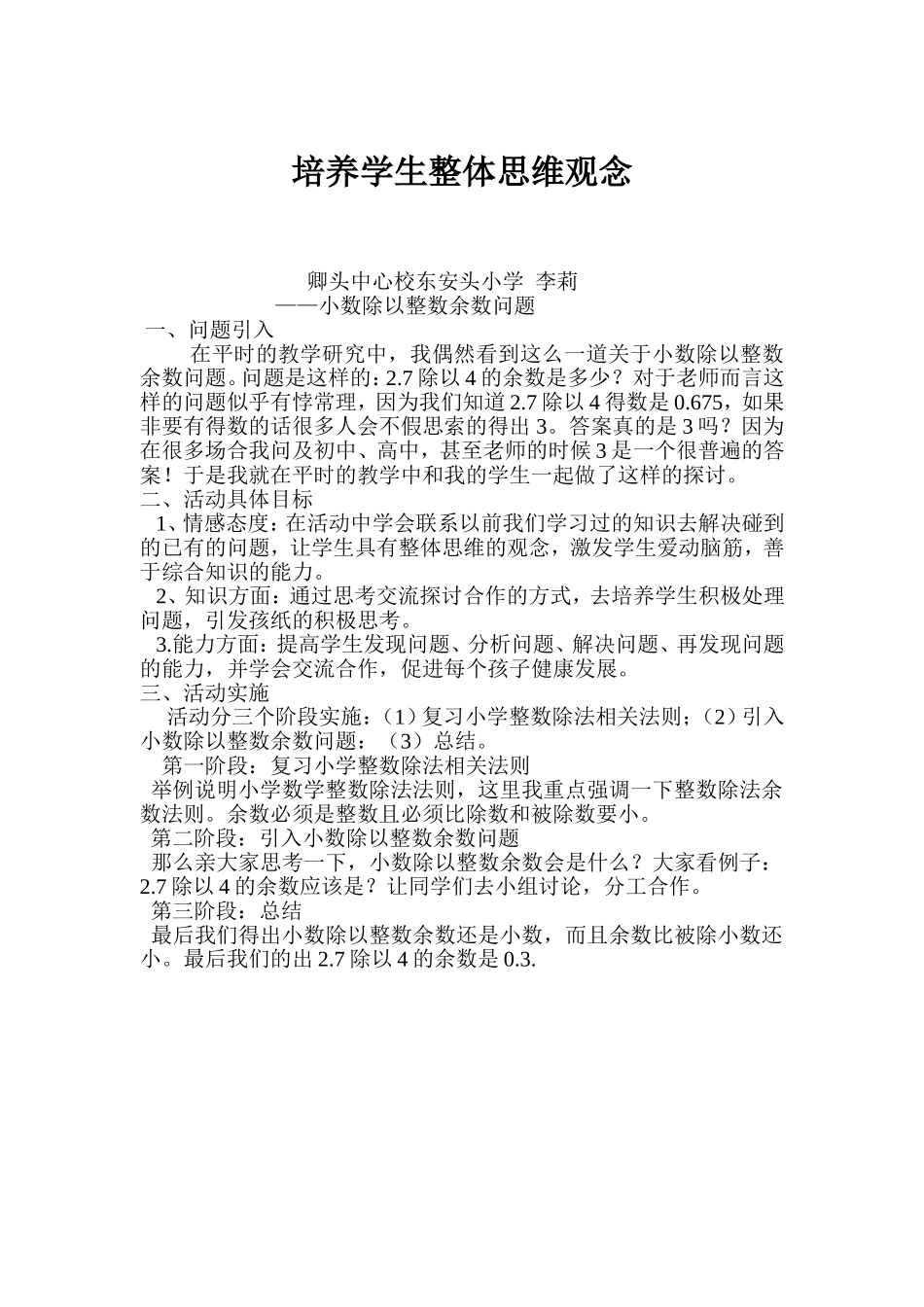 培养学生整体思维观念

卿头中心校东安头小学 李莉
——小数除以整数余数问题

一、问题引入

在平时的教学研究中，我偶然看到这么一道关于小数除以整数余数问题。问题是这样的：2.7 除以 4 的余数是多少？对于老师而言这样的问题似乎有悖常理，因为我们知道 2.7 除以 4 得数是 0.675，如果非要有得数的话很多人会不假思索的得出 3。答案真的是 3 吗？因为在很多场合我问及初中、高中，甚至老师的时候 3 是一个很普遍的答案！于是我就在平时的教学中和我的学生一起做了这样的探讨。

二、活动具体目标

1、情感态度：在活动中学会联系以前我们学习过的知识去解决碰到的已有的问题，让学生具有整体思维的观念，激发学生爱动脑筋，善于综合知识的能力。

2、知识方面：通过思考交流探讨合作的方式，去培养学生积极处理问题，引发孩纸的积极思考。

3.能力方面：提高学生发现问题、分析问题、解决问题、再发现问题的能力，并学会交流合作，促进每个孩子健康发展。

三、活动实施

活动分三个阶段实施：（1）复习小学整数除法相关法则；（2）引入小数除以整数余数问题；（3）总结。

第一阶段：复习小学整数除法相关法则

举例说明小学数学整数除法法则，这里我重点强调一下整数除法余数法则。余数必须是整数且必须比除数和被除数要小。

第二阶段：引入小数除以整数余数问题

那么亲大家思考一下，小数除以整数余数会是什么？大家看例子：2.7 除以 4 的余数应该是？让同学们去小组讨论，分工合作。

第三阶段：总结

最后我们得出小数除以整数余数还是小数，而且余数比被除小数还小。最后我们的出 2.7 除以 4 的余数是 0.3.